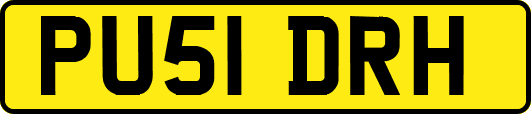 PU51 DRH